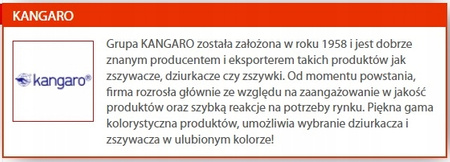 KANGARO

kangaro®

Grupa KANGARO została założona w roku 1958 i jest dobrze znanym producentem i eksporterem takich produktów jak zszywacze, dziurkacze czy zszywki. Od momentu powstania, firma rozrosła głównie ze względu na zaangażowanie w jakość produktów oraz szybką reakcje na potrzeby rynku. Piękna gama kolorystyczna produktów, umożliwia wybranie dziurkacza i zszywacza w ulubionym kolorze!